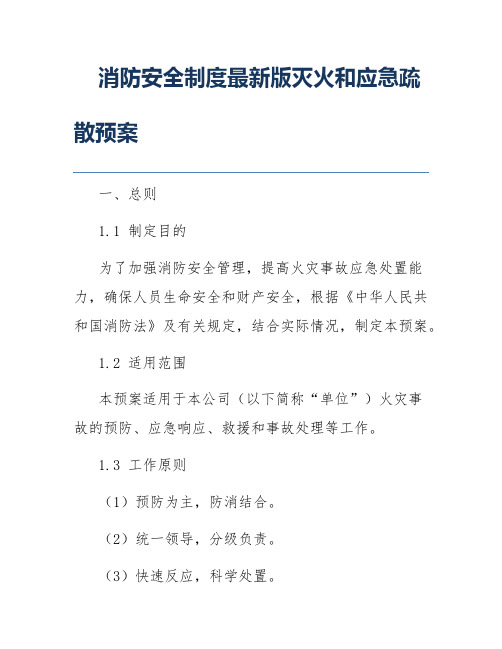 消防安全制度最新版灭火和应急疏散预案

一、总则

1.1 制定目的

为了加强消防安全管理，提高火灾事故应急处置能力，确保人员生命安全和财产安全，根据《中华人民共和国消防法》及有关规定，结合实际情况，制定本预案。

1.2 适用范围

本预案适用于本公司（以下简称“单位”）火灾事故的预防、应急响应、救援和事故处理等工作。

1.3 工作原则

（1）预防为主，防消结合。

（2）统一领导，分级负责。

（3）快速反应，科学处置。